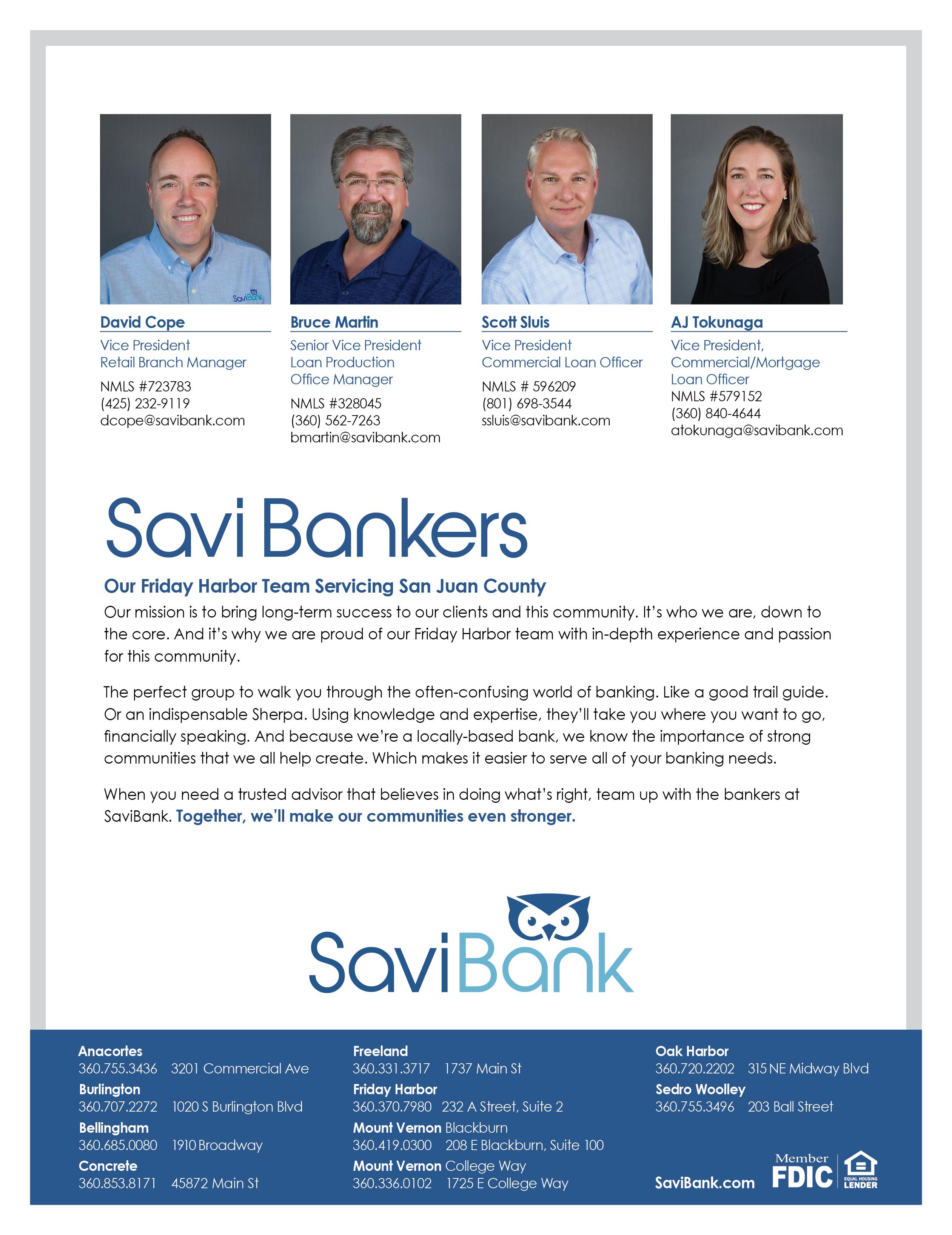 SaviBank

David Cope
Vice President
Retail Branch Manager
NMLS #723783
(425) 232-9119
dcope@savibank.com

Bruce Martin
Senior Vice President
Loan Production
Office Manager
NMLS #328045
(360) 562-7263
bmartin@savibank.com

Scott Sluis
Vice President
Commercial Loan Officer
NMLS # 596209
(801) 698-3544
ssluis@savibank.com

AJ Tokunaga
Vice President,
Commercial/Mortgage
Loan Officer
NMLS #579152
(360) 840-4644
atokunaga@savibank.com

Savi Bankers

Our Friday Harbor Team Servicing San Juan County

Our mission is to bring long-term success to our clients and this community. It's who we are, down to the core. And it's why we are proud of our Friday Harbor team with in-depth experience and passion for this community.

The perfect group to walk you through the often-confusing world of banking. Like a good trail guide. Or an indispensable Sherpa. Using knowledge and expertise, they'll take you where you want to go, financially speaking. And because we're a locally-based bank, we know the importance of strong communities that we all help create. Which makes it easier to serve all of your banking needs.

When you need a trusted advisor that believes in doing what's right, team up with the bankers at SaviBank. Together, we'll make our communities even stronger.

SaviBank

Anacortes
360.755.3436 3201 Commercial Ave
Burlington
360.707.2272 1020 S Burlington Blvd
Bellingham
360.685.0080 1910 Broadway
Concrete
360.853.8171 45872 Main St

Freeland
360.331.3717 1737 Main St
Friday Harbor
360.370.7980 232 A Street, Suite 2
Mount Vernon Blackburn
360.419.0300 208 E Blackburn, Suite 100
Mount Vernon College Way
360.336.0102 1725 E College Way

Oak Harbor
360.720.2202 315 NE Midway Blvd
Sedro Woolley
360.755.3496 203 Ball Street

SaviBank.com
Member FDIC
EQUAL HOUSING LENDER